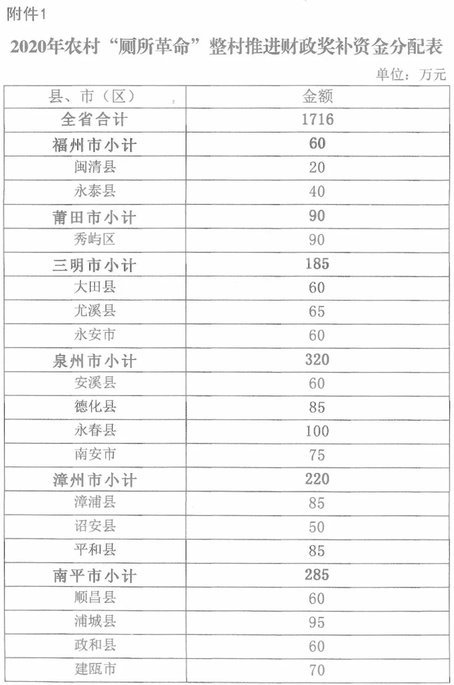 附件1

2020年农村“厕所革命”整村推进财政奖补资金分配表

单位：万元

| 县、市（区） | 金额 |
|---|---|
| 全省合计 | 1716 |
| 福州市小计 | 60 |
| 闽清县 | 20 |
| 永泰县 | 40 |
| 莆田市小计 | 90 |
| 秀屿区 | 90 |
| 三明市小计 | 185 |
| 大田县 | 60 |
| 尤溪县 | 65 |
| 永安市 | 60 |
| 泉州市小计 | 320 |
| 安溪县 | 60 |
| 德化县 | 85 |
| 永春县 | 100 |
| 南安市 | 75 |
| 漳州市小计 | 220 |
| 漳浦县 | 85 |
| 诏安县 | 50 |
| 平和县 | 85 |
| 南平市小计 | 285 |
| 顺昌县 | 60 |
| 浦城县 | 95 |
| 政和县 | 60 |
| 建瓯市 | 70 |